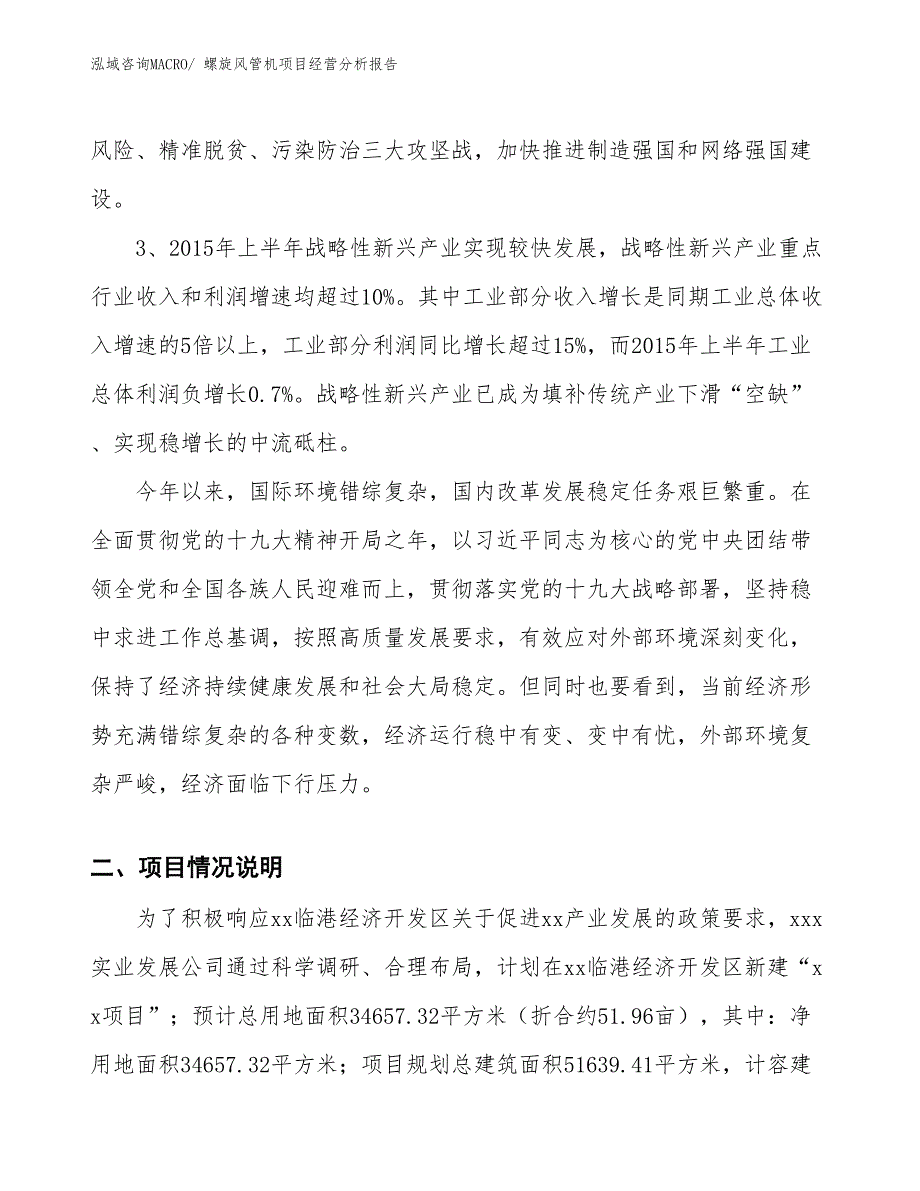 泓域咨询MACRO/ 螺旋风管机项目经营分析报告

风险、精准脱贫、污染防治三大攻坚战，加快推进制造强国和网络强国建设。

3、2015年上半年战略性新兴产业实现较快发展，战略性新兴产业重点行业收入和利润增速均超过10%。其中工业部分收入增长是同期工业总体收入增速的5倍以上，工业部分利润同比增长超过15%，而2015年上半年工业总体利润负增长0.7%。战略性新兴产业已成为填补传统产业下滑“空缺”、实现稳增长的中流砥柱。

今年以来，国际环境错综复杂，国内改革发展稳定任务艰巨繁重。在全面贯彻党的十九大精神开局之年，以习近平同志为核心的党中央团结带领全党和全国各族人民迎难而上，贯彻落实党的十九大战略部署，坚持稳中求进工作总基调，按照高质量发展要求，有效应对外部环境深刻变化，保持了经济持续健康发展和社会大局稳定。但同时也要看到，当前经济形势充满错综复杂的各种变数，经济运行稳中有变、变中有忧，外部环境复杂严峻，经济面临下行压力。

二、项目情况说明

为了积极响应xx临港经济开发区关于促进xx产业发展的政策要求，xxx实业发展公司通过科学调研、合理布局，计划在xx临港经济开发区新建“xx项目”；预计总用地面积34657.32平方米（折合约51.96亩），其中：净用地面积34657.32平方米；项目规划总建筑面积51639.41平方米，计容建